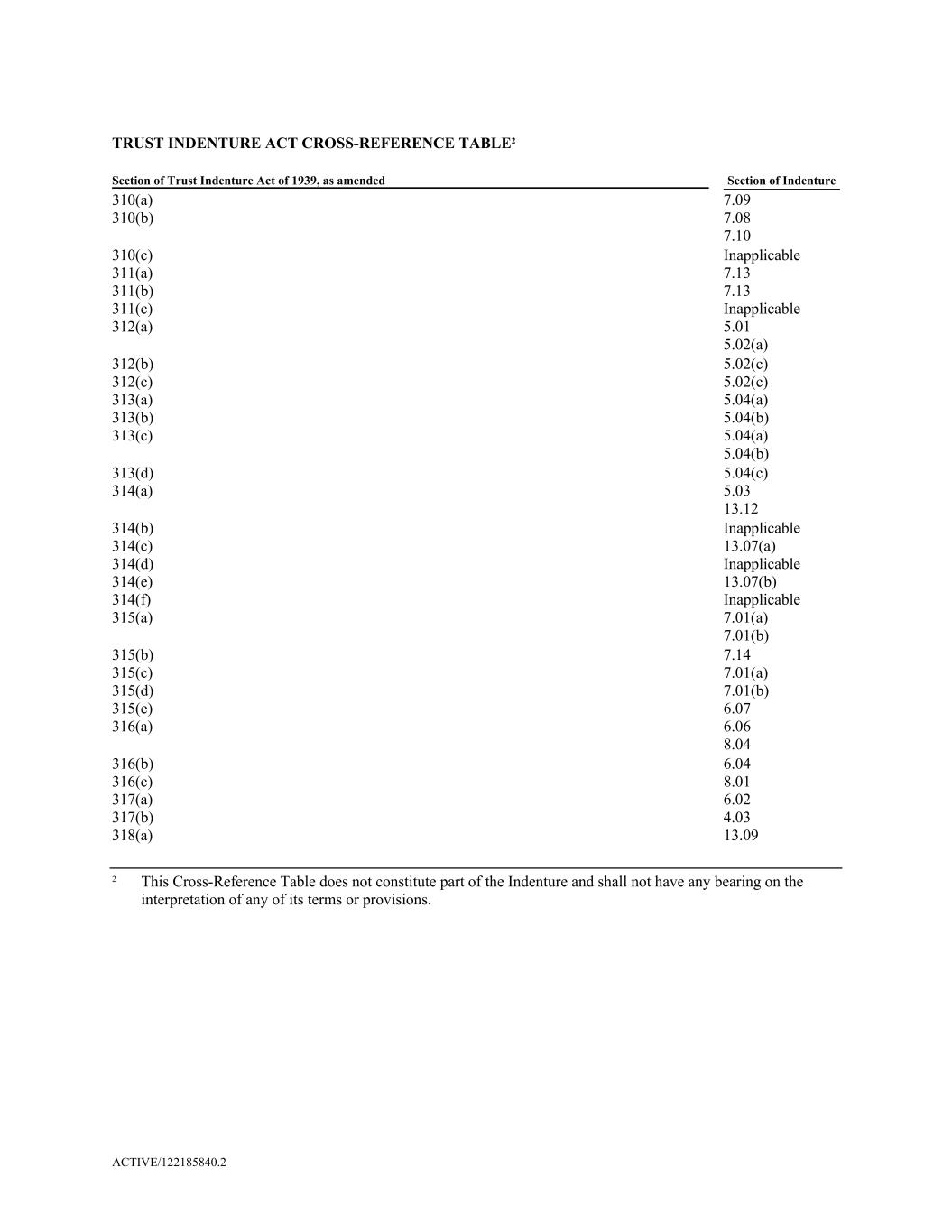 TRUST INDENTURE ACT CROSS-REFERENCE TABLE$^2$

| Section of Trust Indenture Act of 1939, as amended | Section of Indenture |
|---|---|
| 310(a) | 7.09 |
| 310(b) | 7.08 |
| | 7.10 |
| 310(c) | Inapplicable |
| 311(a) | 7.13 |
| 311(b) | 7.13 |
| 311(c) | Inapplicable |
| 312(a) | 5.01 |
| | 5.02(a) |
| 312(b) | 5.02(c) |
| 312(c) | 5.02(c) |
| 313(a) | 5.04(a) |
| 313(b) | 5.04(b) |
| 313(c) | 5.04(a) |
| | 5.04(b) |
| 313(d) | 5.04(c) |
| 314(a) | 5.03 |
| | 13.12 |
| 314(b) | Inapplicable |
| 314(c) | 13.07(a) |
| 314(d) | Inapplicable |
| 314(e) | 13.07(b) |
| 314(f) | Inapplicable |
| 315(a) | 7.01(a) |
| | 7.01(b) |
| 315(b) | 7.14 |
| 315(c) | 7.01(a) |
| 315(d) | 7.01(b) |
| 315(e) | 6.07 |
| 316(a) | 6.06 |
| | 8.04 |
| 316(b) | 6.04 |
| 316(c) | 8.01 |
| 317(a) | 6.02 |
| 317(b) | 4.03 |
| 318(a) | 13.09 |

$^2$ This Cross-Reference Table does not constitute part of the Indenture and shall not have any bearing on the interpretation of any of its terms or provisions.

ACTIVE/122185840.2